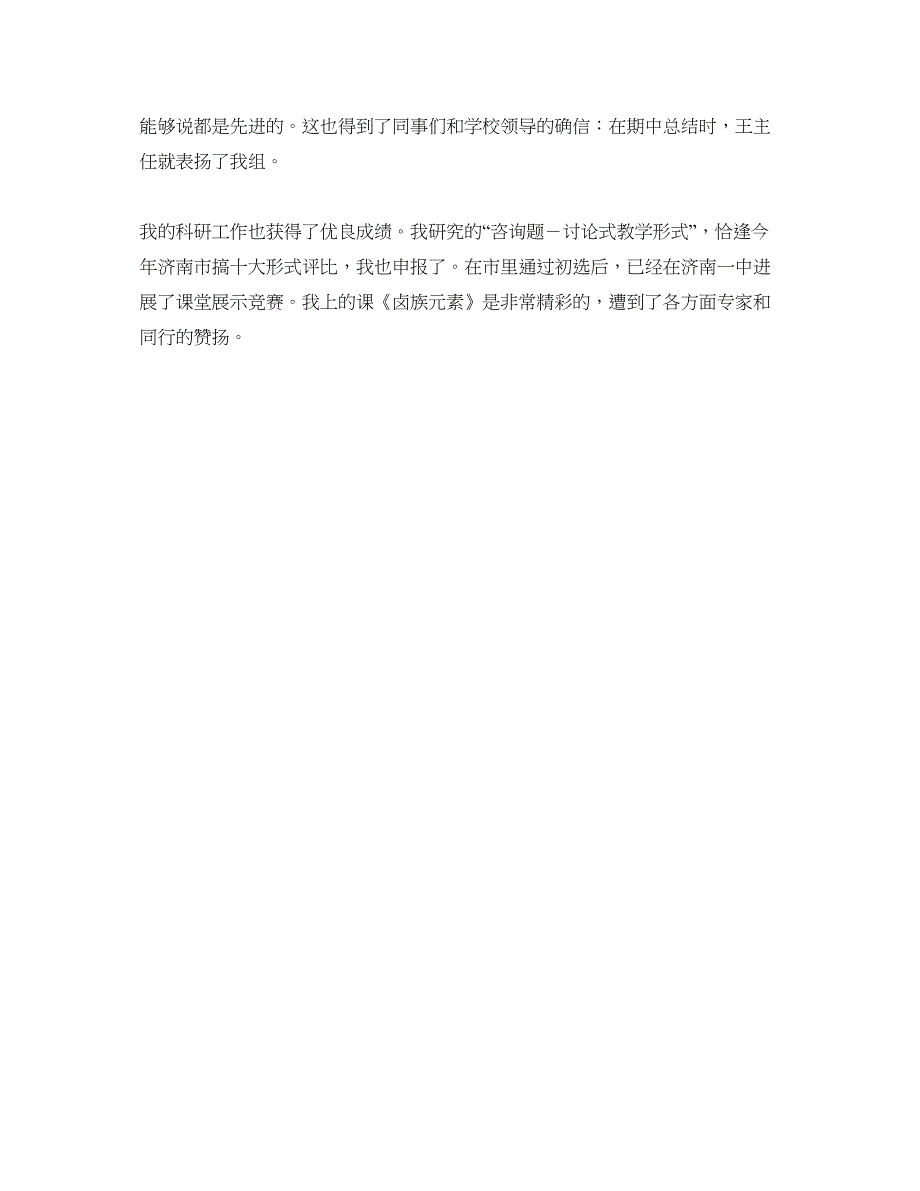 能够说都是先进的。这也得到了同事们和学校领导的确信：在期中总结时，王主任就表扬了我组。

我的科研工作也获得了优良成绩。我研究的“咨询题－讨论式教学形式”，恰逢今年济南市搞十大形式评比，我也申报了。在市里通过初选后，已经在济南一中进展了课堂展示竞赛。我上的课《卤族元素》是非常精彩的，遭到了各方面专家和同行的赞扬。